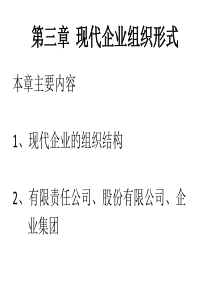 第三章 现代企业组织形式

本章主要内容

1、现代企业的组织结构

2、有限责任公司、股份有限公司、企业集团